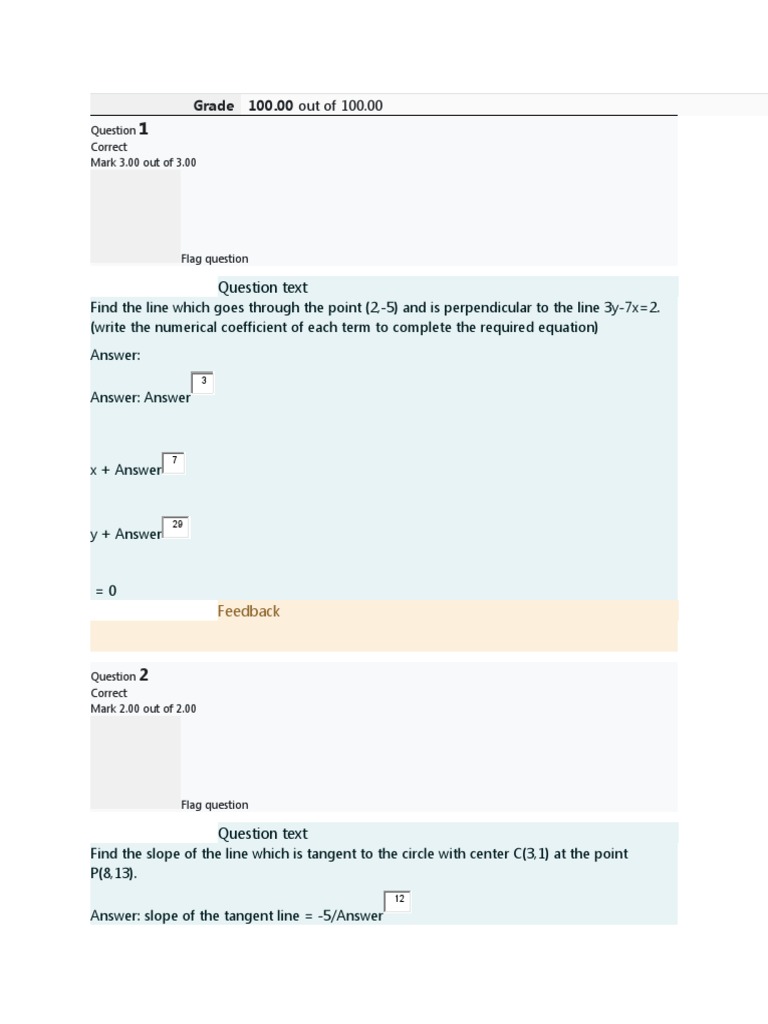 Grade 100.00 out of 100.00

Question 1
Correct
Mark 3.00 out of 3.00

Flag question

Question text

Find the line which goes through the point (2,-5) and is perpendicular to the line 3y-7x=2. (write the numerical coefficient of each term to complete the required equation)

Answer:

Answer: Answer 3

x + Answer 7

y + Answer 29

= 0

Feedback

Question 2
Correct
Mark 2.00 out of 2.00

Flag question

Question text

Find the slope of the line which is tangent to the circle with center C(3,1) at the point P(8,13).

Answer: slope of the tangent line = -5/Answer 12